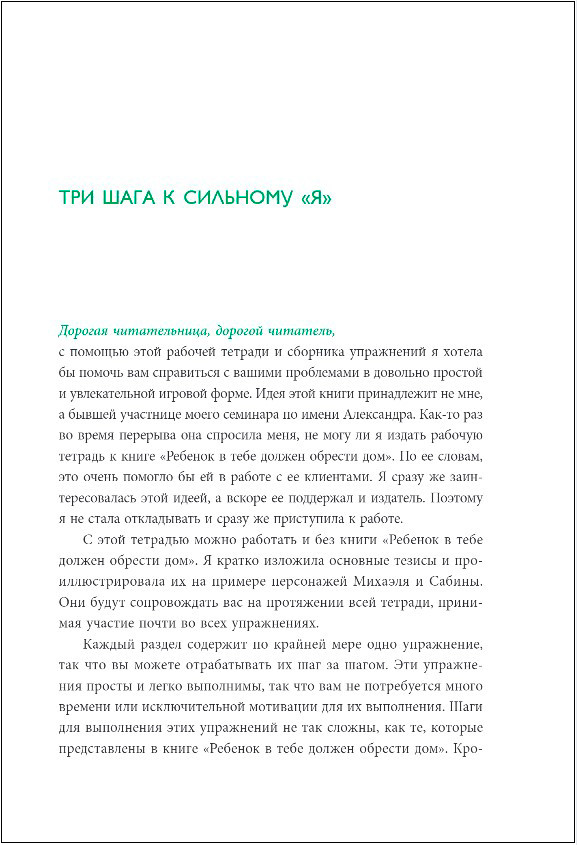 ТРИ ШАГА К СИЛЬНОМУ «Я»

Дорогая читательница, дорогой читатель,
с помощью этой рабочей тетради и сборника упражнений я хотела бы помочь вам справиться с вашими проблемами в довольно простой и увлекательной игровой форме. Идея этой книги принадлежит не мне, а бывшей участнице моего семинара по имени Александра. Как-то раз во время перерыва она спросила меня, не могу ли я издать рабочую тетрадь к книге «Ребенок в тебе должен обрести дом». По ее словам, это очень помогло бы ей в работе с ее клиентами. Я сразу же заинтересовалась этой идеей, а вскоре ее поддержал и издатель. Поэтому я не стала откладывать и сразу же приступила к работе.

С этой тетрадью можно работать и без книги «Ребенок в тебе должен обрести дом». Я кратко изложила основные тезисы и проиллюстрировала их на примере персонажей Михаэля и Сабины. Они будут сопровождать вас на протяжении всей тетради, принимая участие почти во всех упражнениях.

Каждый раздел содержит по крайней мере одно упражнение, так что вы можете отрабатывать их шаг за шагом. Эти упражнения просты и легко выполнимы, так что вам не потребуется много времени или исключительной мотивации для их выполнения. Шаги для выполнения этих упражнений не так сложны, как те, которые представлены в книге «Ребенок в тебе должен обрести дом». Кро-